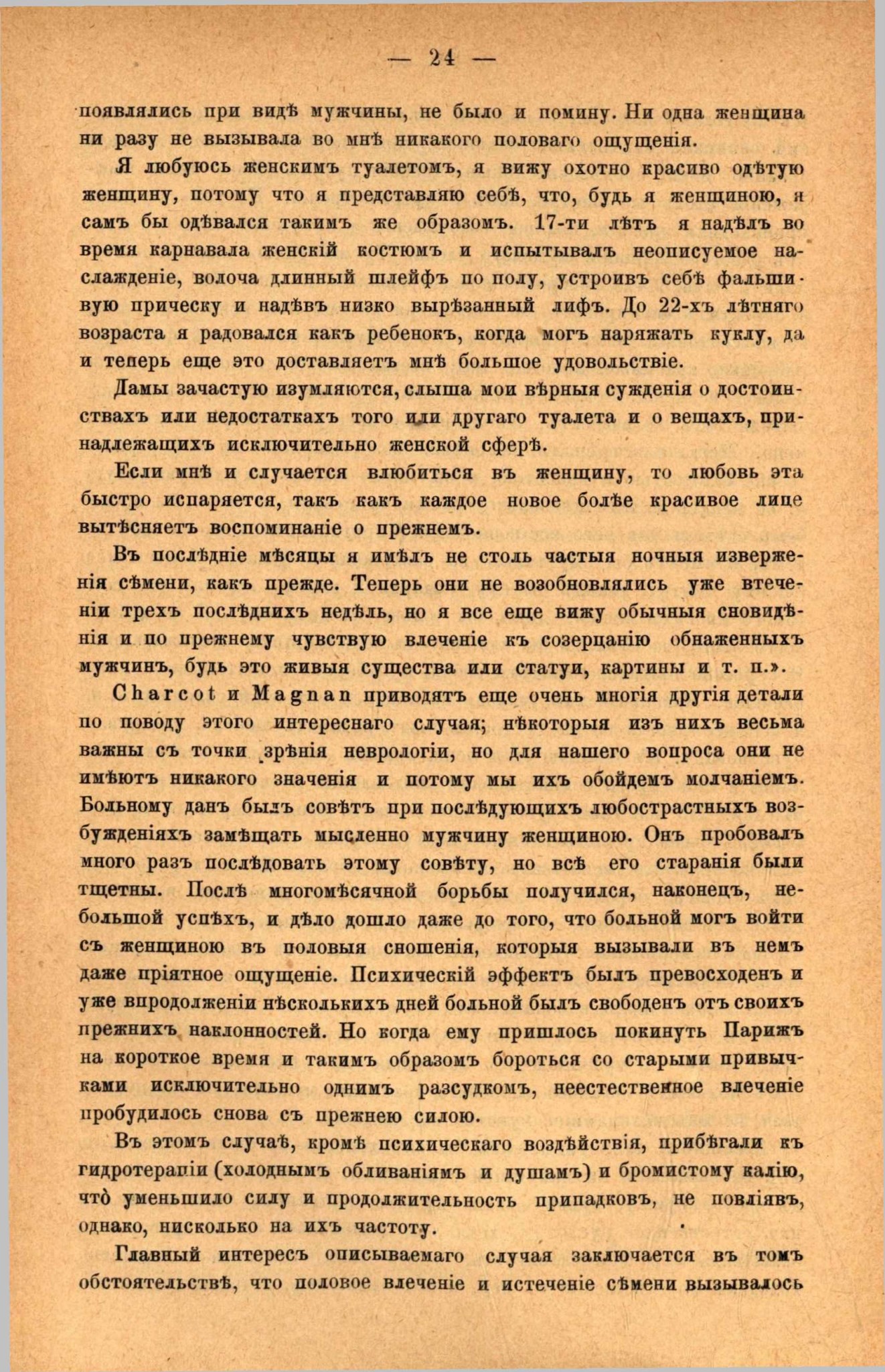 — 24 —

появлялись при видѣ мужчины, не было и помину. Ни одна женщина ни разу не вызывала во мнѣ никакого половаго ощущенія.

Я любуюсь женскимъ туалетомъ, я вижу охотно красиво одѣтую женщину, потому что я представляю себѣ, что, будь я женщиною, я самъ бы одѣвался такимъ же образомъ. 17-ти лѣтъ я надѣлъ во время карнавала женскій костюмъ и испытывалъ неописуемое наслажденіе, волоча длинный шлейфъ по полу, устроивъ себѣ фальшивую прическу и надѣвъ низко вырѣзанный лифъ. До 22-хъ лѣтняго возраста я радовался какъ ребенокъ, когда могъ наряжать куклу, да и теперь еще это доставляетъ мнѣ большое удовольствіе.

Дамы зачастую изумляются, слыша мои вѣрныя сужденія о достоинствахъ или недостаткахъ того или другаго туалета и о вещахъ, принадлежащихъ исключительно женской сферѣ.

Если мнѣ и случается влюбиться въ женщину, то любовь эта быстро испаряется, такъ какъ каждое новое болѣе красивое лице вытѣсняетъ воспоминаніе о прежнемъ.

Въ послѣдніе мѣсяцы я имѣлъ не столь частыя ночныя изверженія сѣмени, какъ прежде. Теперь они не возобновлялись уже втеченіи трехъ послѣднихъ недѣль, но я все еще вижу обычныя сновидѣнія и по прежнему чувствую влеченіе къ созерцанію обнаженныхъ мужчинъ, будь это живыя существа или статуи, картины и т. п.».

Charcot и Magnan приводятъ еще очень многія другія детали по поводу этого интереснаго случая; нѣкоторыя изъ нихъ весьма важны съ точки зрѣнія неврологіи, но для нашего вопроса они не имѣютъ никакого значенія и потому мы ихъ обойдемъ молчаніемъ. Больному данъ былъ совѣтъ при послѣдующихъ любострастныхъ возбужденіяхъ замѣщать мысленно мужчину женщиною. Онъ пробовалъ много разъ послѣдовать этому совѣту, но всѣ его старанія были тщетны. Послѣ многомѣсячной борьбы получился, наконецъ, небольшой успѣхъ, и дѣло дошло даже до того, что больной могъ войти съ женщиною въ половыя сношенія, которыя вызывали въ немъ даже пріятное ощущеніе. Психическій эффектъ былъ превосходенъ и уже впродолженіи нѣсколькихъ дней больной былъ свободенъ отъ своихъ прежнихъ наклонностей. Но когда ему пришлось покинуть Парижъ на короткое время и такимъ образомъ бороться со старыми привычками исключительно однимъ разсудкомъ, неестественное влеченіе пробудилось снова съ прежнею силою.

Въ этомъ случаѣ, кромѣ психическаго воздѣйствія, прибѣгали къ гидротерапіи (холоднымъ обливаніямъ и душамъ) и бромистому калію, что уменьшило силу и продолжительность припадковъ, не повліявъ, однако, нисколько на ихъ частоту.

Главный интересъ описываемаго случая заключается въ томъ обстоятельствѣ, что половое влеченіе и истеченіе сѣмени вызывалось